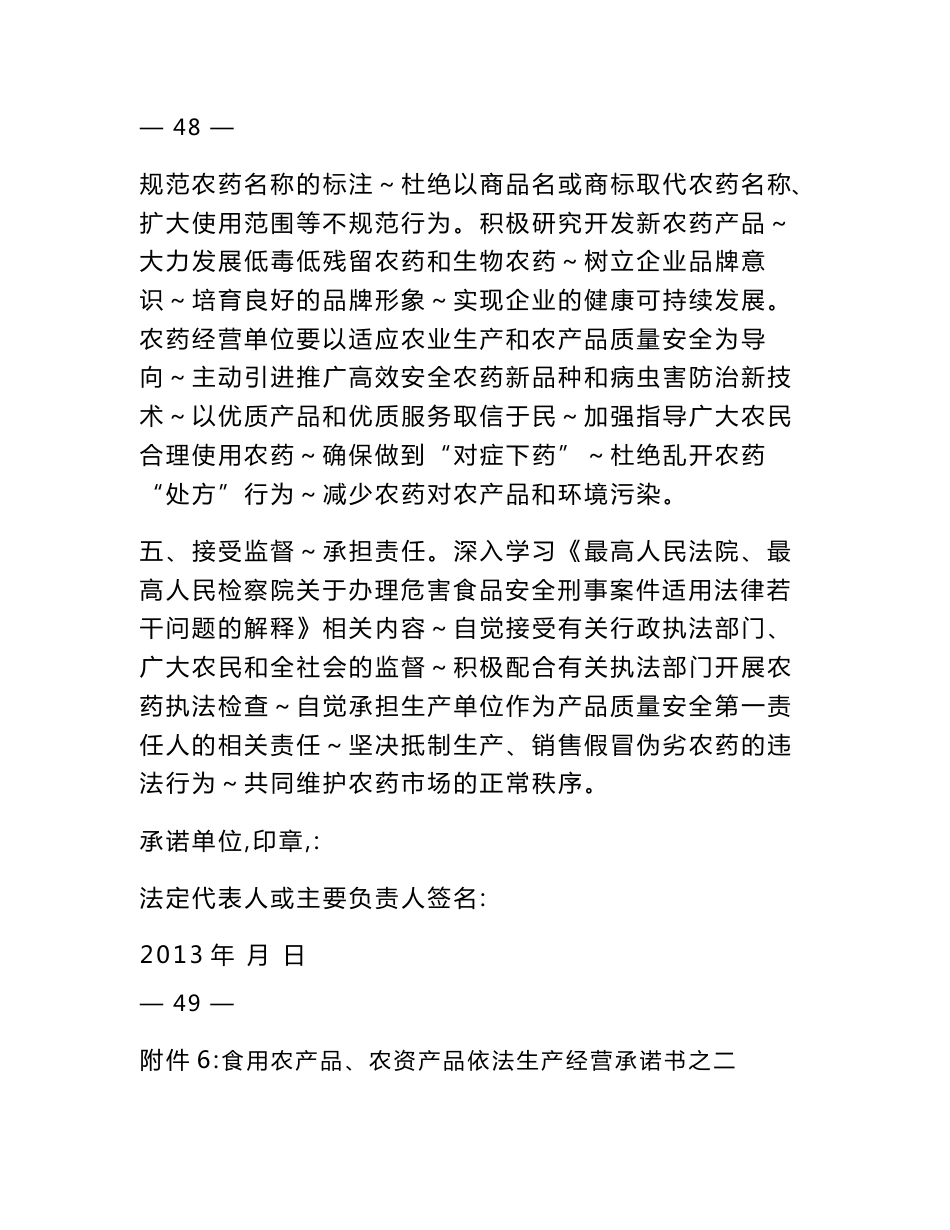 — 48 —

规范农药名称的标注～杜绝以商品名或商标取代农药名称、扩大使用范围等不规范行为。积极研究开发新农药产品～大力发展低毒低残留农药和生物农药～树立企业品牌意识～培育良好的品牌形象～实现企业的健康可持续发展。农药经营单位要以适应农业生产和农产品质量安全为导向～主动引进推广高效安全农药新品种和病虫害防治新技术～以优质产品和优质服务取信于民～加强指导广大农民合理使用农药～确保做到“对症下药”～杜绝乱开农药“处方”行为～减少农药对农产品和环境污染。

五、接受监督～承担责任。深入学习《最高人民法院、最高人民检察院关于办理危害食品安全刑事案件适用法律若干问题的解释》相关内容～自觉接受有关行政执法部门、广大农民和全社会的监督～积极配合有关执法部门开展农药执法检查～自觉承担生产单位作为产品质量安全第一责任人的相关责任～坚决抵制生产、销售假冒伪劣农药的违法行为～共同维护农药市场的正常秩序。

承诺单位,印章,:

法定代表人或主要负责人签名:

2013 年 月 日

— 49 —

附件 6:食用农产品、农资产品依法生产经营承诺书之二